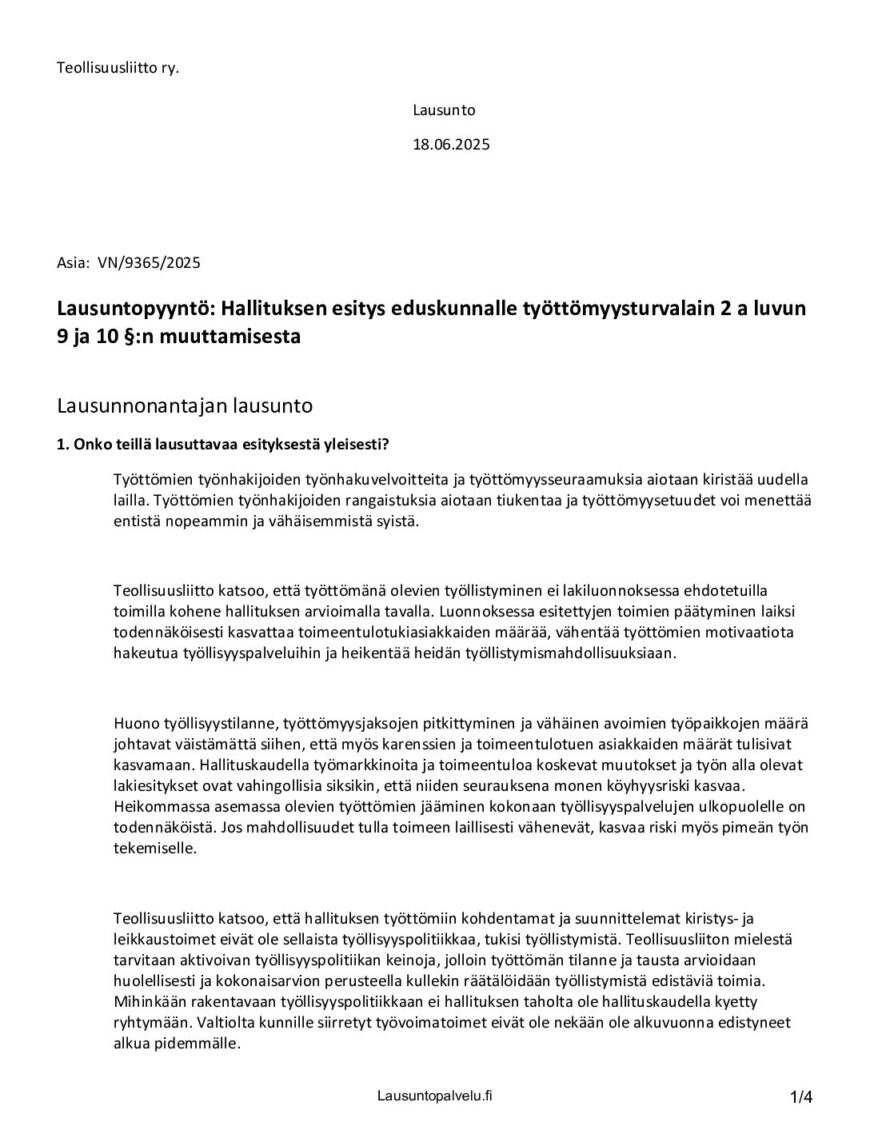 Teollisuusliitto ry.

Lausunto

18.06.2025

Asia: VN/9365/2025

Lausuntopyyntö: Hallituksen esitys eduskunnalle työttömyysturvalain 2 a luvun 9 ja 10 §:n muuttamisesta

Lausunnonantajan lausunto

1. Onko teillä lausuttavaa esityksestä yleisesti?

Työttömien työnhakijoiden työnhakuvelvoitteita ja työttömyysseuraamuksia aiotaan kiristää uudella lailla. Työttömien työnhakijoiden rangaistuksia aiotaan tiukentaa ja työttömyysetuudet voi menettää entistä nopeammin ja vähäisemmistä syistä.

Teollisuusliitto katsoo, että työttömänä olevien työllistyminen ei lakiluonnoksessa ehdotetuilla toimilla kohene hallituksen arvioimalla tavalla. Luonnoksessa esitettyjen toimien päätyminen laiksi todennäköisesti kasvattaa toimeentulotukiasiakkaiden määrää, vähentää työttömien motivaatiota hakeutua työllisyyspalveluihin ja heikentää heidän työllistymismahdollisuuksiaan.

Huono työllisyystilanne, työttömyysjaksojen pitkittyminen ja vähäinen avoimien työpaikkojen määrä johtavat väistämättä siihen, että myös karenssien ja toimeentulotuen asiakkaiden määrät tulisivat kasvamaan. Hallituskaudella työmarkkinoita ja toimeentuloa koskevat muutokset ja työn alla olevat lakiesitykset ovat vahingollisia siksikin, että niiden seurauksena monen köyhyysriski kasvaa. Heikommassa asemassa olevien työttömien jääminen kokonaan työllisyyspalvelujen ulkopuolelle on todennäköistä. Jos mahdollisuudet tulla toimeen laillisesti vähenevät, kasvaa riski myös pimeän työn tekemiselle.

Teollisuusliitto katsoo, että hallituksen työttömiin kohdentamat ja suunnittelemat kiristys- ja leikkaustoimet eivät ole sellaista työllisyyspolitiikkaa, tukisi työllistymistä. Teollisuusliiton mielestä tarvitaan aktivoivan työllisyyspolitiikan keinoja, jolloin työttömän tilanne ja tausta arvioidaan huolellisesti ja kokonaisarvion perusteella kullekin räätälöidään työllistymistä edistäviä toimia. Mihinkään rakentavaan työllisyyspolitiikkaan ei hallituksen taholta ole hallituskaudella kyetty ryhtymään. Valtiolta kunnille siirretyt työvoimatoimet eivät ole nekään ole alkuvuonna edistyneet alkua pidemmälle.

Lausuntopalvelu.fi

1/4